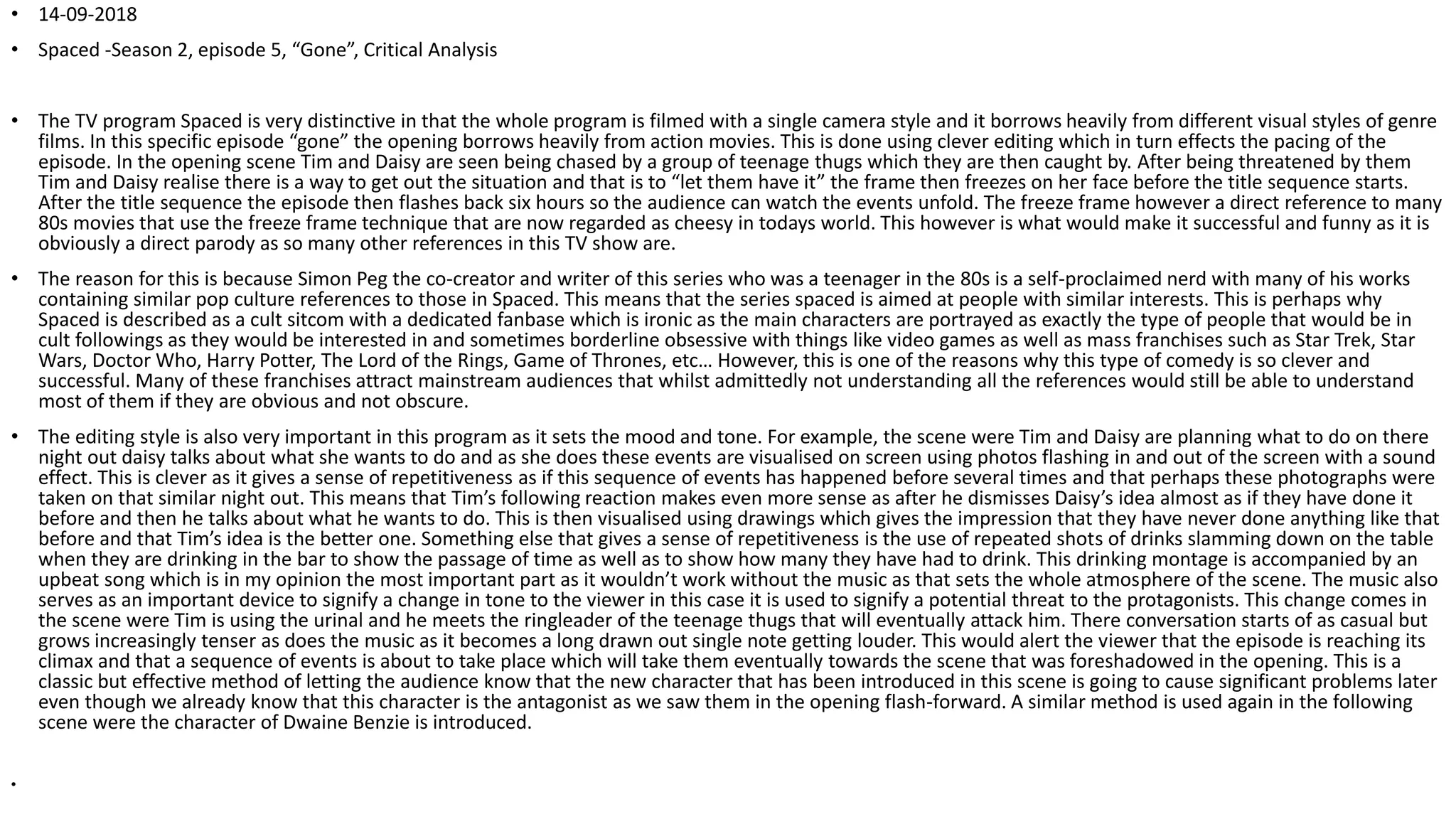 • 14-09-2018

• Spaced -Season 2, episode 5, “Gone”, Critical Analysis

• The TV program Spaced is very distinctive in that the whole program is filmed with a single camera style and it borrows heavily from different visual styles of genre films. In this specific episode “gone” the opening borrows heavily from action movies. This is done using clever editing which in turn effects the pacing of the episode. In the opening scene Tim and Daisy are seen being chased by a group of teenage thugs which they are then caught by. After being threatened by them Tim and Daisy realise there is a way to get out the situation and that is to “let them have it” the frame then freezes on her face before the title sequence starts. After the title sequence the episode then flashes back six hours so the audience can watch the events unfold. The freeze frame however a direct reference to many 80s movies that use the freeze frame technique that are now regarded as cheesy in todays world. This however is what would make it successful and funny as it is obviously a direct parody as so many other references in this TV show are.

• The reason for this is because Simon Peg the co-creator and writer of this series who was a teenager in the 80s is a self-proclaimed nerd with many of his works containing similar pop culture references to those in Spaced. This means that the series spaced is aimed at people with similar interests. This is perhaps why Spaced is described as a cult sitcom with a dedicated fanbase which is ironic as the main characters are portrayed as exactly the type of people that would be in cult followings as they would be interested in and sometimes borderline obsessive with things like video games as well as mass franchises such as Star Trek, Star Wars, Doctor Who, Harry Potter, The Lord of the Rings, Game of Thrones, etc… However, this is one of the reasons why this type of comedy is so clever and successful. Many of these franchises attract mainstream audiences that whilst admittedly not understanding all the references would still be able to understand most of them if they are obvious and not obscure.

• The editing style is also very important in this program as it sets the mood and tone. For example, the scene were Tim and Daisy are planning what to do on there night out daisy talks about what she wants to do and as she does these events are visualised on screen using photos flashing in and out of the screen with a sound effect. This is clever as it gives a sense of repetitiveness as if this sequence of events has happened before several times and that perhaps these photographs were taken on that similar night out. This means that Tim’s following reaction makes even more sense as after he dismisses Daisy’s idea almost as if they have done it before and then he talks about what he wants to do. This is then visualised using drawings which gives the impression that they have never done anything like that before and that Tim’s idea is the better one. Something else that gives a sense of repetitiveness is the use of repeated shots of drinks slamming down on the table when they are drinking in the bar to show the passage of time as well as to show how many they have had to drink. This drinking montage is accompanied by an upbeat song which is in my opinion the most important part as it wouldn’t work without the music as that sets the whole atmosphere of the scene. The music also serves as an important device to signify a change in tone to the viewer in this case it is used to signify a potential threat to the protagonists. This change comes in the scene were Tim is using the urinal and he meets the ringleader of the teenage thugs that will eventually attack him. There conversation starts of as casual but grows increasingly tenser as does the music as it becomes a long drawn out single note getting louder. This would alert the viewer that the episode is reaching its climax and that a sequence of events is about to take place which will take them eventually towards the scene that was foreshadowed in the opening. This is a classic but effective method of letting the audience know that the new character that has been introduced in this scene is going to cause significant problems later even though we already know that this character is the antagonist as we saw them in the opening flash-forward. A similar method is used again in the following scene were the character of Dwaine Benzie is introduced.

•